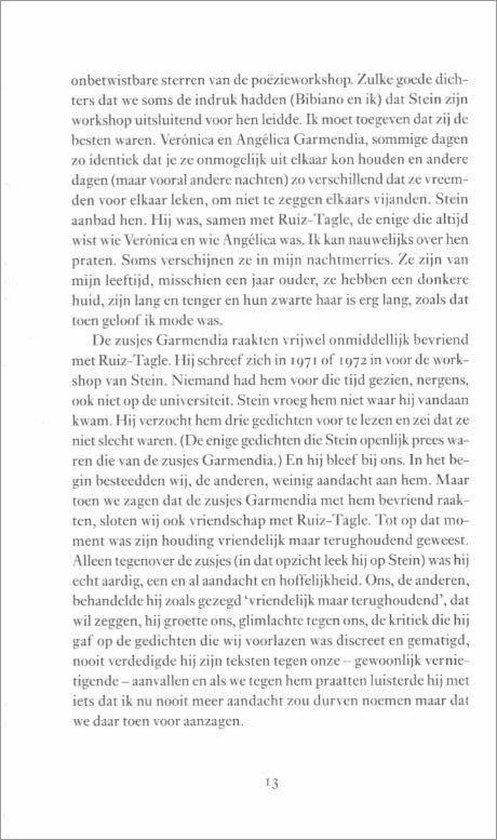 onbetwistbare sterren van de poëzieworkshop. Zulke goede dichters dat we soms de indruk hadden (Bibiano en ik) dat Stein zijn workshop uitsluitend voor hen leidde. Ik moet toegeven dat zij de besten waren. Verónica en Angélica Garmendia, sommige dagen zo identiek dat je ze onmogelijk uit elkaar kon houden en andere dagen (maar vooral andere nachten) zo verschillend dat ze vreemden voor elkaar leken, om niet te zeggen elkaars vijanden. Stein aanbad hen. Hij was, samen met Ruiz-Tagle, de enige die altijd wist wie Verónica en wie Angélica was. Ik kan nauwelijks over hen praten. Soms verschijnen ze in mijn nachtmerries. Ze zijn van mijn leeftijd, misschien een jaar ouder, ze hebben een donkere huid, zijn lang en tenger en hun zwarte haar is erg lang, zoals dat toen geloof ik mode was.

De zusjes Garmendia raakten vrijwel onmiddellijk bevriend met Ruiz-Tagle. Hij schreef zich in 1971 of 1972 in voor de workshop van Stein. Niemand had hem voor die tijd gezien, nergens, ook niet op de universiteit. Stein vroeg hem niet waar hij vandaan kwam. Hij verzocht hem drie gedichten voor te lezen en zei dat ze niet slecht waren. (De enige gedichten die Stein openlijk prees waren die van de zusjes Garmendia.) En hij bleef bij ons. In het begin besteedden wij, de anderen, weinig aandacht aan hem. Maar toen we zagen dat de zusjes Garmendia met hem bevriend raakten, sloten wij ook vriendschap met Ruiz-Tagle. Tot op dat moment was zijn houding vriendelijk maar terughoudend geweest. Alleen tegenover de zusjes (in dat opzicht leek hij op Stein) was hij echt aardig, een en al aandacht en hoffelijkheid. Ons, de anderen, behandelde hij zoals gezegd 'vriendelijk maar terughoudend', dat wil zeggen, hij groette ons, glimlachte tegen ons, de kritiek die hij gaf op de gedichten die wij voorlazen was discreet en gematigd, nooit verdedigde hij zijn teksten tegen onze – gewoonlijk vernietigende – aanvallen en als we tegen hem praatten luisterde hij met iets dat ik nu nooit meer aandacht zou durven noemen maar dat we daar toen voor aanzagen.

13